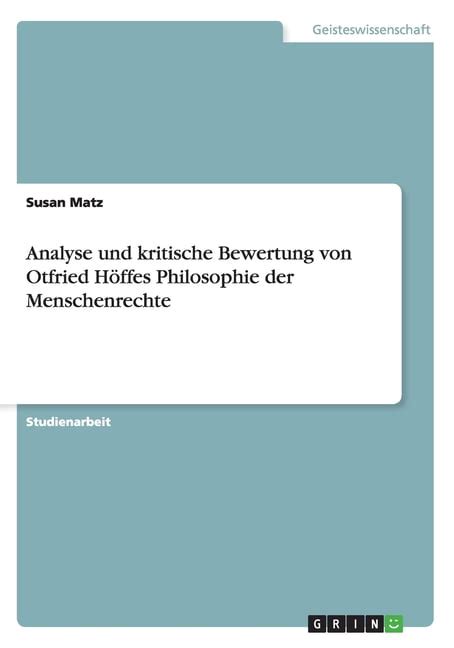 Geisteswissenschaft

Susan Matz

Analyse und kritische Bewertung von Otfried Höffes Philosophie der Menschenrechte

Studienarbeit

GRIN